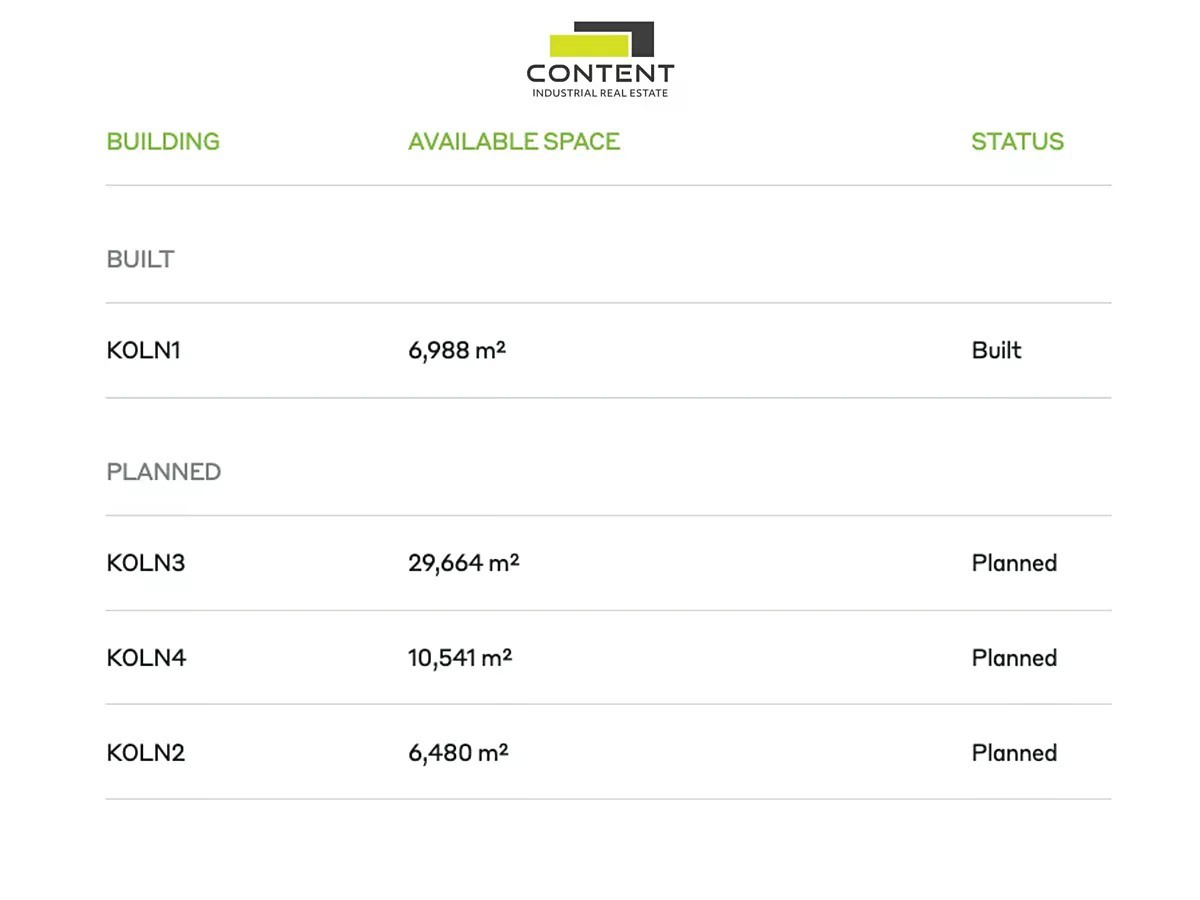 CONTENT
INDUSTRIAL REAL ESTATE

| BUILDING | AVAILABLE SPACE | STATUS |
|---|---|---|
| BUILT | | |
| KOLN1 | 6,988 m² | Built |
| PLANNED | | |
| KOLN3 | 29,664 m² | Planned |
| KOLN4 | 10,541 m² | Planned |
| KOLN2 | 6,480 m² | Planned |